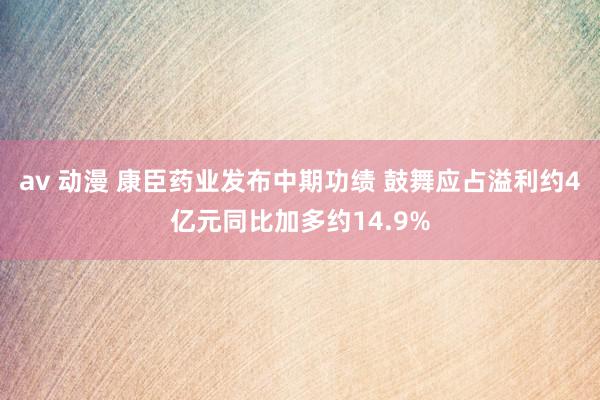 av 动漫 康臣药业发布中期功绩 鼓舞应占溢利约4亿元同比加多约14.9%